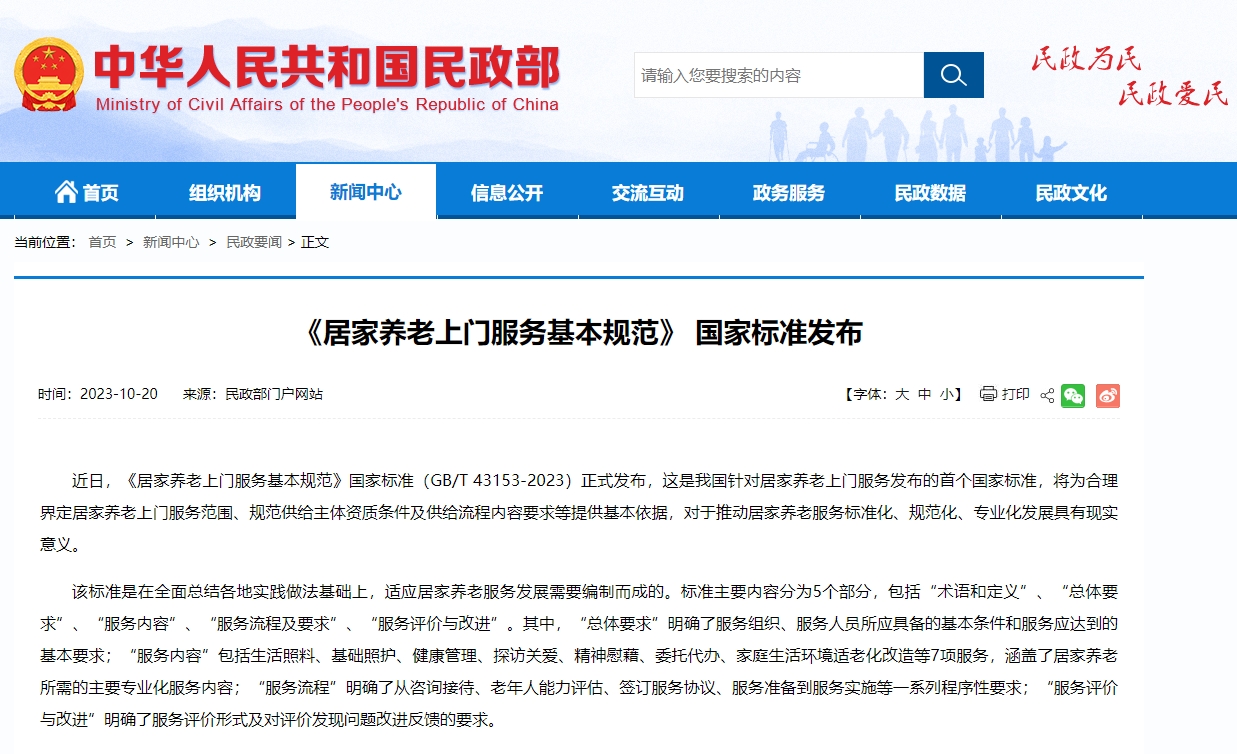 中华人民共和国民政部
Ministry of Civil Affairs of the People's Republic of China

请输入您要搜索的内容

民政为民
民政爱民

首页 组织机构 新闻中心 信息公开 交流互动 政务服务 民政数据 民政文化

当前位置： 首页 > 新闻中心 > 民政要闻 > 正文

《居家养老上门服务基本规范》 国家标准发布

时间：2023-10-20 来源：民政部门户网站

【字体：大 中 小】 打印

近日，《居家养老上门服务基本规范》国家标准（GB/T 43153-2023）正式发布，这是我国针对居家养老上门服务发布的首个国家标准，将为合理界定居家养老上门服务范围、规范供给主体资质条件及供给流程内容要求等提供基本依据，对于推动居家养老服务标准化、规范化、专业化发展具有现实意义。

该标准是在全面总结各地实践做法基础上，适应居家养老服务发展需要编制而成的。标准主要内容分为5个部分，包括“术语和定义”、“总体要求”、“服务内容”、“服务流程及要求”、“服务评价与改进”。其中，“总体要求”明确了服务组织、服务人员所应具备的基本条件和服务应达到的基本要求；“服务内容”包括生活照料、基础照护、健康管理、探访关爱、精神慰藉、委托代办、家庭生活环境适老化改造等7项服务，涵盖了居家养老所需的主要专业化服务内容；“服务流程”明确了从咨询接待、老年人能力评估、签订服务协议、服务准备到服务实施等一系列程序性要求；“服务评价与改进”明确了服务评价形式及对评价发现问题改进反馈的要求。